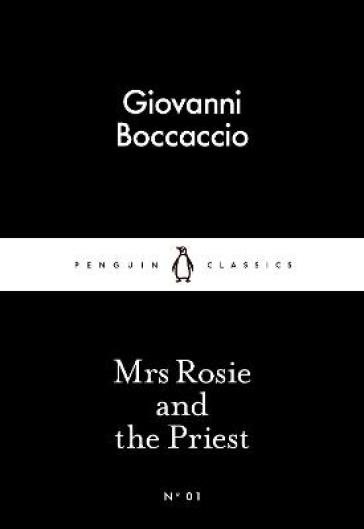 Giovanni Boccaccio

PENGUIN CLASSICS

Mrs Rosie and the Priest

Nº 01